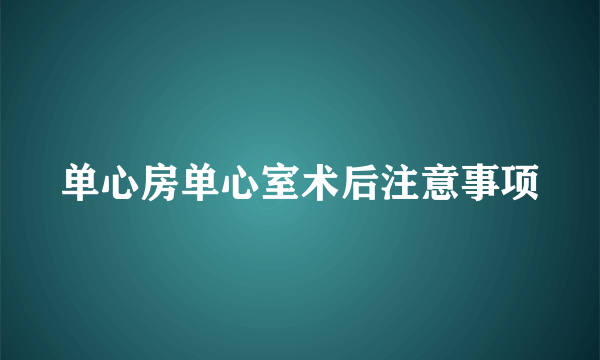 单心房单心室术后注意事项